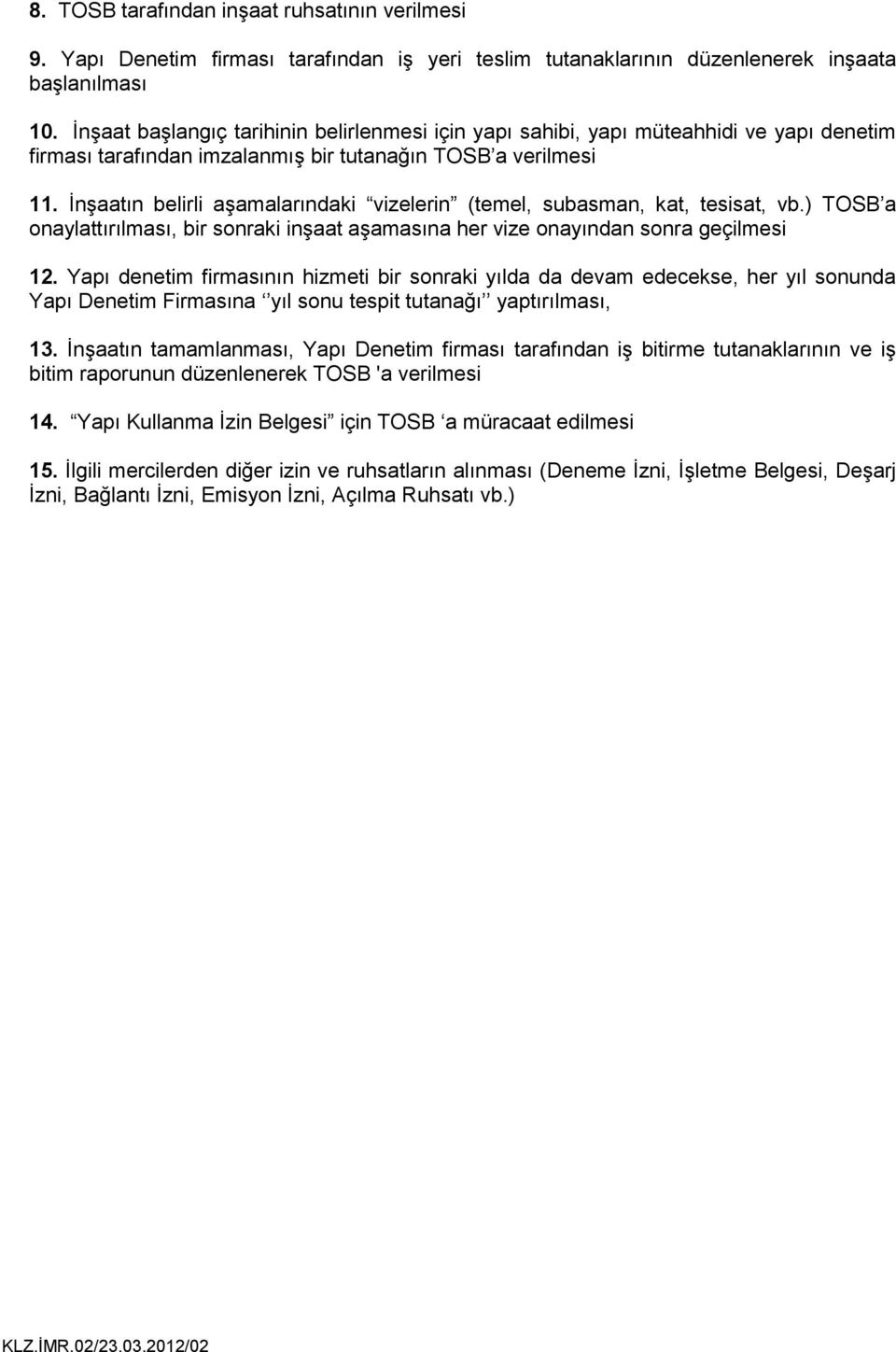 8. TOSB tarafından inşaat ruhsatının verilmesi

9. Yapı Denetim firması tarafından iş yeri teslim tutanaklarının düzenlenerek inşaata başlanılması

10. İnşaat başlangıç tarihinin belirlenmesi için yapı sahibi, yapı müteahhidi ve yapı denetim firması tarafından imzalanmış bir tutanağın TOSB'a verilmesi

11. İnşaatın belirli aşamalarındaki "vizelerin" (temel, subasman, kat, tesisat, vb.) TOSB'a onaylattırılması, bir sonraki inşaat aşamasına her vize onayından sonra geçilmesi

12. Yapı denetim firmasının hizmeti bir sonraki yılda da devam edecekse, her yıl sonunda Yapı Denetim Firmasına ''yıl sonu tespit tutanağı'' yaptırılması,

13. İnşaatın tamamlanması, Yapı Denetim firması tarafından iş bitirme tutanaklarının ve iş bitim raporunun düzenlenerek TOSB 'a verilmesi

14. "Yapı Kullanma İzin Belgesi" için TOSB 'a müracaat edilmesi

15. İlgili mercilerden diğer izin ve ruhsatların alınması (Deneme İzni, İşletme Belgesi, Deşarj İzni, Bağlantı İzni, Emisyon İzni, Açılma Ruhsatı vb.)

KLZ.İMR.02/23.03.2012/02